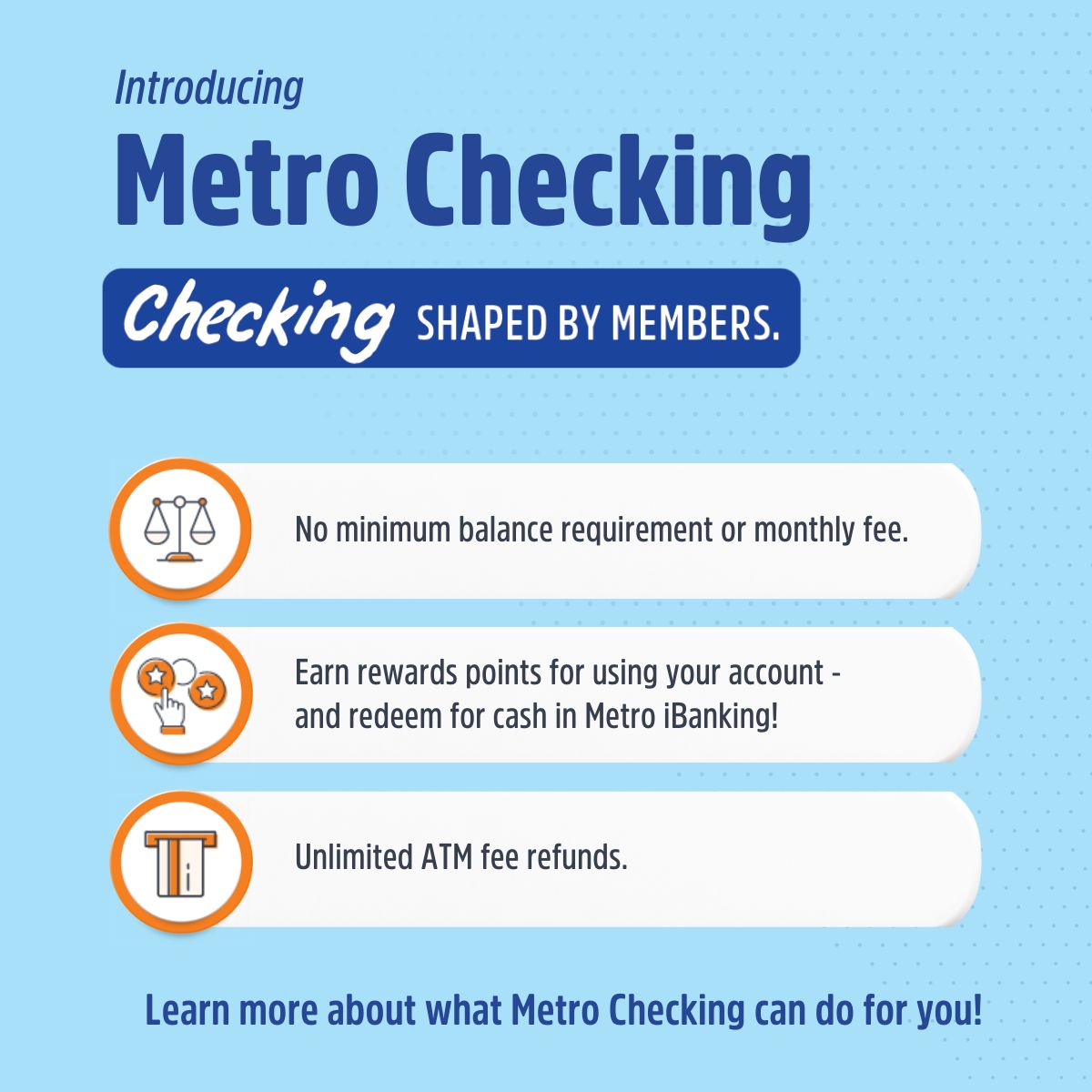 Introducing
Metro Checking

Checking SHAPED BY MEMBERS.

No minimum balance requirement or monthly fee.

Earn rewards points for using your account - and redeem for cash in Metro iBanking!

Unlimited ATM fee refunds.

Learn more about what Metro Checking can do for you!